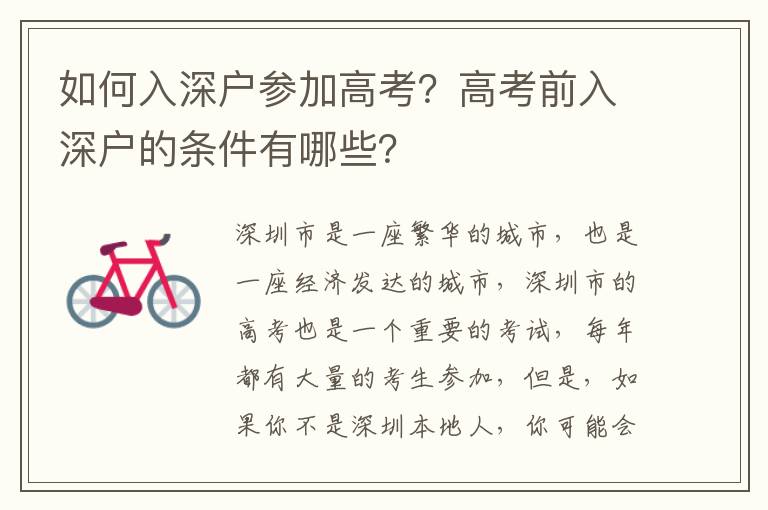 如何入深户参加高考？高考前入深户的条件有哪些？

深圳市是一座繁华的城市，也是一座经济发达的城市，深圳市的高考也是一个重要的考试，每年都有大量的考生参加，但是，如果你不是深圳本地人，你可能会